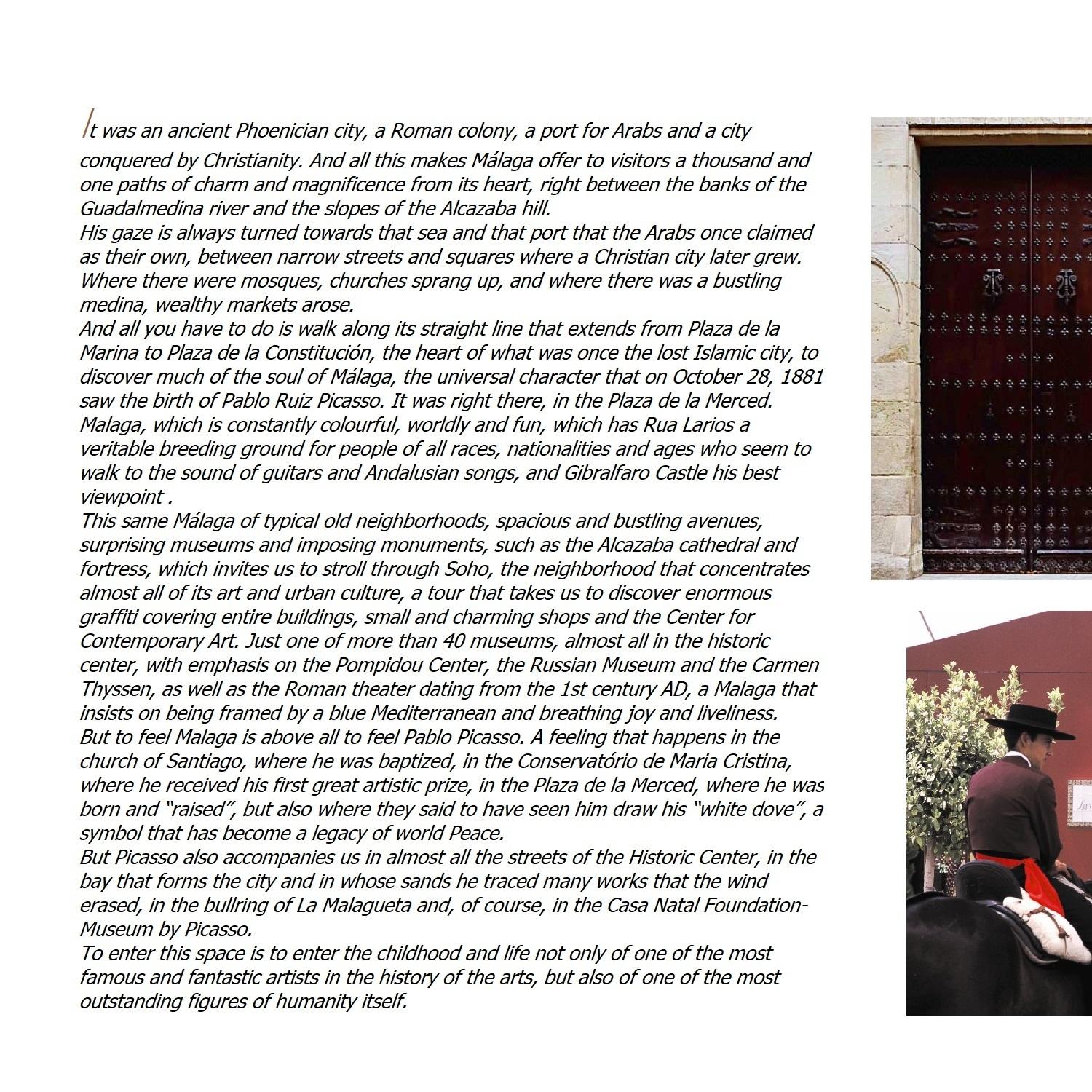 It was an ancient Phoenician city, a Roman colony, a port for Arabs and a city conquered by Christianity. And all this makes Málaga offer to visitors a thousand and one paths of charm and magnificence from its heart, right between the banks of the Guadalmedina river and the slopes of the Alcazaba hill.

His gaze is always turned towards that sea and that port that the Arabs once claimed as their own, between narrow streets and squares where a Christian city later grew. Where there were mosques, churches sprang up, and where there was a bustling medina, wealthy markets arose.

And all you have to do is walk along its straight line that extends from Plaza de la Marina to Plaza de la Constitución, the heart of what was once the lost Islamic city, to discover much of the soul of Málaga, the universal character that on October 28, 1881 saw the birth of Pablo Ruiz Picasso. It was right there, in the Plaza de la Merced.

Malaga, which is constantly colourful, worldly and fun, which has Rua Larios a veritable breeding ground for people of all races, nationalities and ages who seem to walk to the sound of guitars and Andalusian songs, and Gibralfaro Castle his best viewpoint .

This same Málaga of typical old neighborhoods, spacious and bustling avenues, surprising museums and imposing monuments, such as the Alcazaba cathedral and fortress, which invites us to stroll through Soho, the neighborhood that concentrates almost all of its art and urban culture, a tour that takes us to discover enormous graffiti covering entire buildings, small and charming shops and the Center for Contemporary Art. Just one of more than 40 museums, almost all in the historic center, with emphasis on the Pompidou Center, the Russian Museum and the Carmen Thyssen, as well as the Roman theater dating from the 1st century AD, a Malaga that insists on being framed by a blue Mediterranean and breathing joy and liveliness.

But to feel Malaga is above all to feel Pablo Picasso. A feeling that happens in the church of Santiago, where he was baptized, in the Conservatório de Maria Cristina, where he received his first great artistic prize, in the Plaza de la Merced, where he was born and "raised", but also where they said to have seen him draw his "white dove", a symbol that has become a legacy of world Peace.

But Picasso also accompanies us in almost all the streets of the Historic Center, in the bay that forms the city and in whose sands he traced many works that the wind erased, in the bullring of La Malagueta and, of course, in the Casa Natal Foundation-Museum by Picasso.

To enter this space is to enter the childhood and life not only of one of the most famous and fantastic artists in the history of the arts, but also of one of the most outstanding figures of humanity itself.